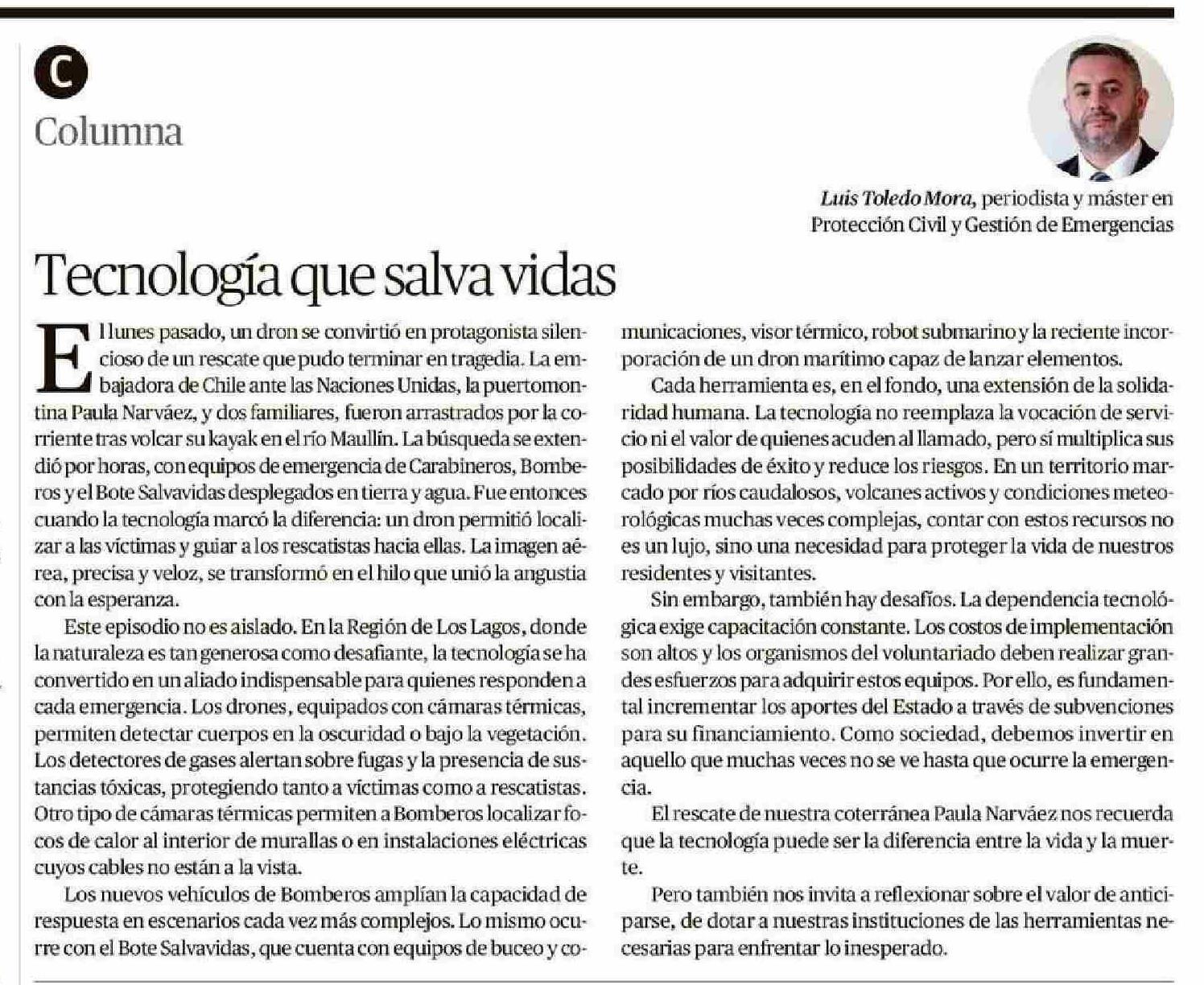 C

Columna

Luis Toledo Mora, periodista y máster en Protección Civil y Gestión de Emergencias

Tecnología que salva vidas

El lunes pasado, un dron se convirtió en protagonista silencioso de un rescate que pudo terminar en tragedia. La embajadora de Chile ante las Naciones Unidas, la puertomontina Paula Narváez, y dos familiares, fueron arrastrados por la corriente tras volcar su kayak en el río Maullín. La búsqueda se extendió por horas, con equipos de emergencia de Carabineros, Bomberos y el Bote Salvavidas desplegados en tierra y agua. Fue entonces cuando la tecnología marcó la diferencia: un dron permitió localizar a las víctimas y guiar a los rescatistas hacia ellas. La imagen aérea, precisa y veloz, se transformó en el hilo que unió la angustia con la esperanza.

Este episodio no es aislado. En la Región de Los Lagos, donde la naturaleza es tan generosa como desafiante, la tecnología se ha convertido en un aliado indispensable para quienes responden a cada emergencia. Los drones, equipados con cámaras térmicas, permiten detectar cuerpos en la oscuridad o bajo la vegetación. Los detectores de gases alertan sobre fugas y la presencia de sustancias tóxicas, protegiendo tanto a víctimas como a rescatistas. Otro tipo de cámaras térmicas permiten a Bomberos localizar focos de calor al interior de murallas o en instalaciones eléctricas cuyos cables no están a la vista.

Los nuevos vehículos de Bomberos amplían la capacidad de respuesta en escenarios cada vez más complejos. Lo mismo ocurre con el Bote Salvavidas, que cuenta con equipos de buceo y comunicaciones, visor térmico, robot submarino y la reciente incorporación de un dron marítimo capaz de lanzar elementos.

Cada herramienta es, en el fondo, una extensión de la solidaridad humana. La tecnología no reemplaza la vocación de servicio ni el valor de quienes acuden al llamado, pero sí multiplica sus posibilidades de éxito y reduce los riesgos. En un territorio marcado por ríos caudalosos, volcanes activos y condiciones meteorológicas muchas veces complejas, contar con estos recursos no es un lujo, sino una necesidad para proteger la vida de nuestros residentes y visitantes.

Sin embargo, también hay desafíos. La dependencia tecnológica exige capacitación constante. Los costos de implementación son altos y los organismos del voluntariado deben realizar grandes esfuerzos para adquirir estos equipos. Por ello, es fundamental incrementar los aportes del Estado a través de subvenciones para su financiamiento. Como sociedad, debemos invertir en aquello que muchas veces no se ve hasta que ocurre la emergencia.

El rescate de nuestra coterránea Paula Narváez nos recuerda que la tecnología puede ser la diferencia entre la vida y la muerte.

Pero también nos invita a reflexionar sobre el valor de anticiparse, de dotar a nuestras instituciones de las herramientas necesarias para enfrentar lo inesperado.